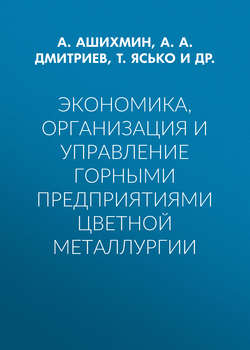 А. АШИХМИН, А. А. ДМИТРИЕВ, Т. ЯСЬКО И ДР.

ЭКОНОМИКА, ОРГАНИЗАЦИЯ И УПРАВЛЕНИЕ ГОРНЫМИ ПРЕДПРИЯТИЯМИ ЦВЕТНОЙ МЕТАЛЛУРГИИ